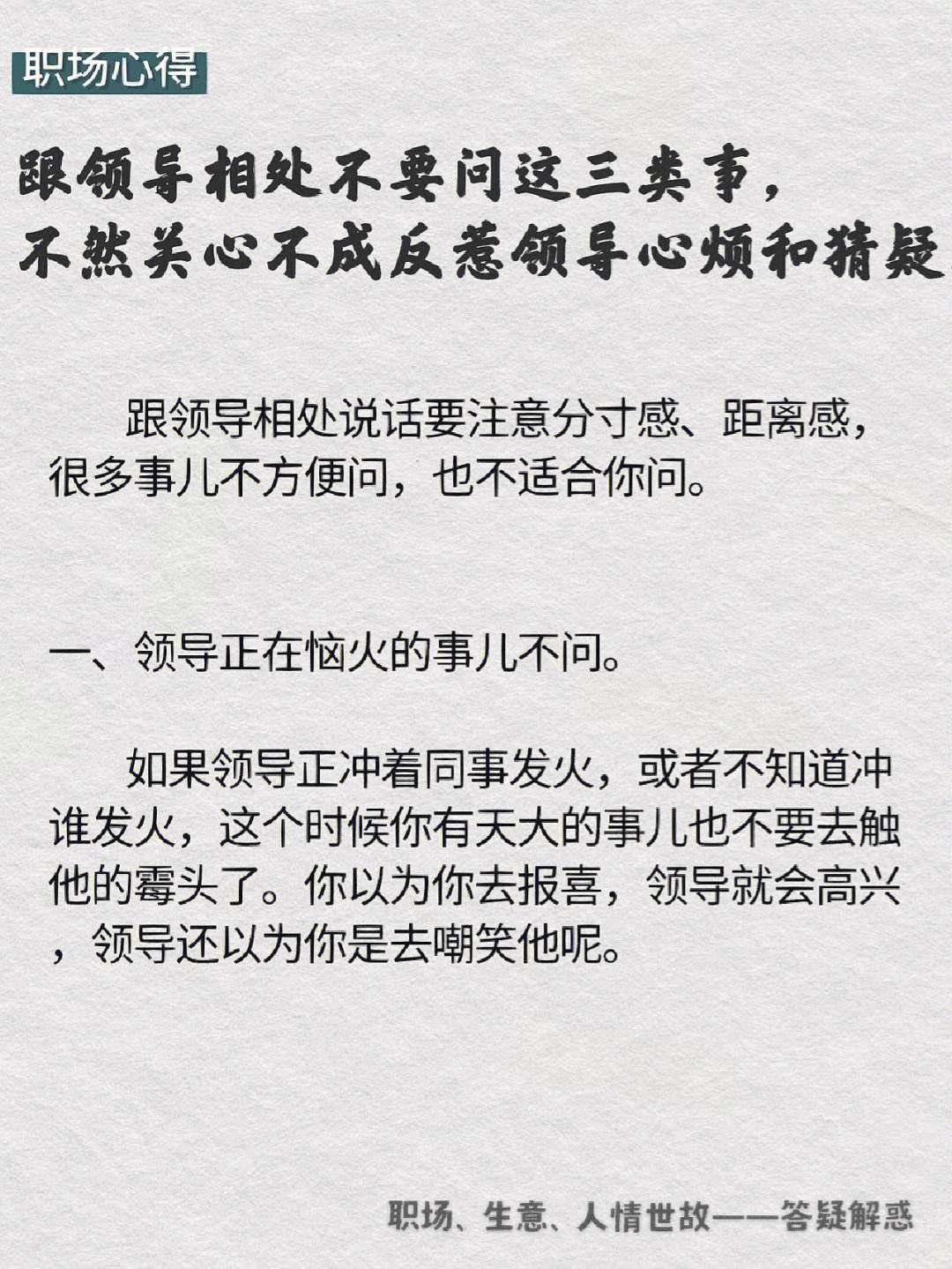 职场心得

跟领导相处不要问这三类事，
不然关心不成反惹领导心烦和猜疑

跟领导相处说话要注意分寸感、距离感，很多事儿不方便问，也不适合你问。

一、领导正在恼火的事儿不问。

如果领导正冲着同事发火，或者不知道冲谁发火，这个时候你有天大的事儿也不要去触他的霉头了。你以为你去报喜，领导就会高兴，领导还以为你是去嘲笑他呢。

职场、生意、人情世故——答疑解惑